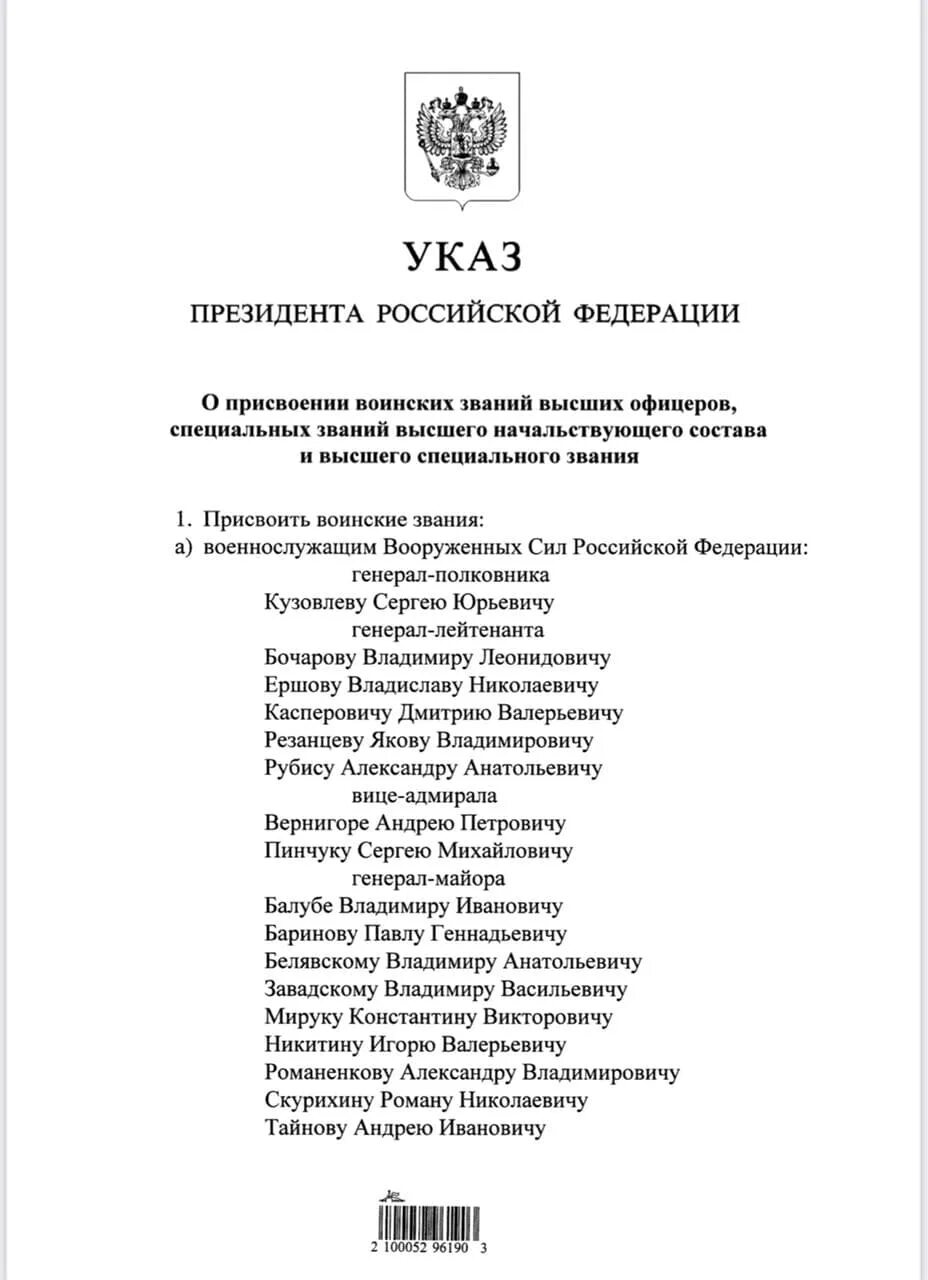 УКАЗ

ПРЕЗИДЕНТА РОССИЙСКОЙ ФЕДЕРАЦИИ

О присвоении воинских званий высших офицеров, специальных званий высшего начальствующего состава и высшего специального звания

1. Присвоить воинские звания:
а) военнослужащим Вооруженных Сил Российской Федерации:
генерал-полковника
Кузовлеву Сергею Юрьевичу
генерал-лейтенанта
Бочарову Владимиру Леонидовичу
Ершову Владиславу Николаевичу
Касперовичу Дмитрию Валерьевичу
Резанцеву Якову Владимировичу
Рубису Александру Анатольевичу
вице-адмирала
Вернигоре Андрею Петровичу
Пинчуку Сергею Михайловичу
генерал-майора
Балубе Владимиру Ивановичу
Баринову Павлу Геннадьевичу
Белявскому Владимиру Анатольевичу
Завадскому Владимиру Васильевичу
Мируку Константину Викторовичу
Никитину Игорю Валерьевичу
Романенкову Александру Владимировичу
Скурихину Роману Николаевичу
Тайнову Андрею Ивановичу

2 100052 96190 3